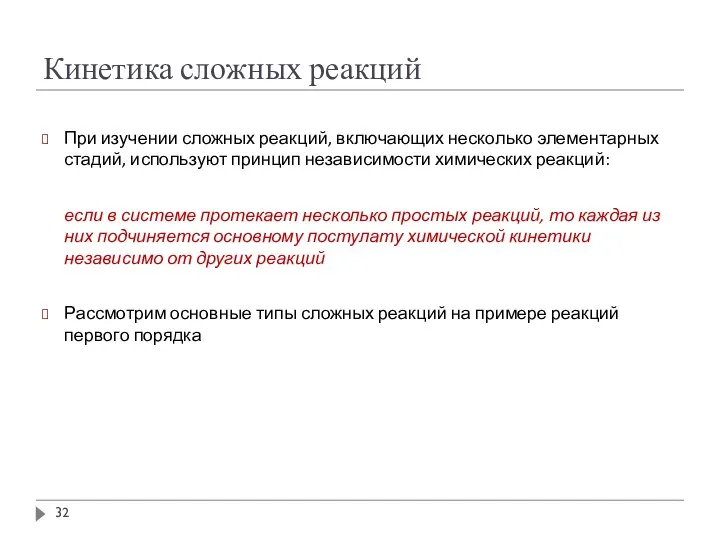 Кинетика сложных реакций

При изучении сложных реакций, включающих несколько элементарных стадий, используют принцип независимости химических реакций:

если в системе протекает несколько простых реакций, то каждая из них подчиняется основному постулату химической кинетики независимо от других реакций

Рассмотрим основные типы сложных реакций на примере реакций первого порядка

32